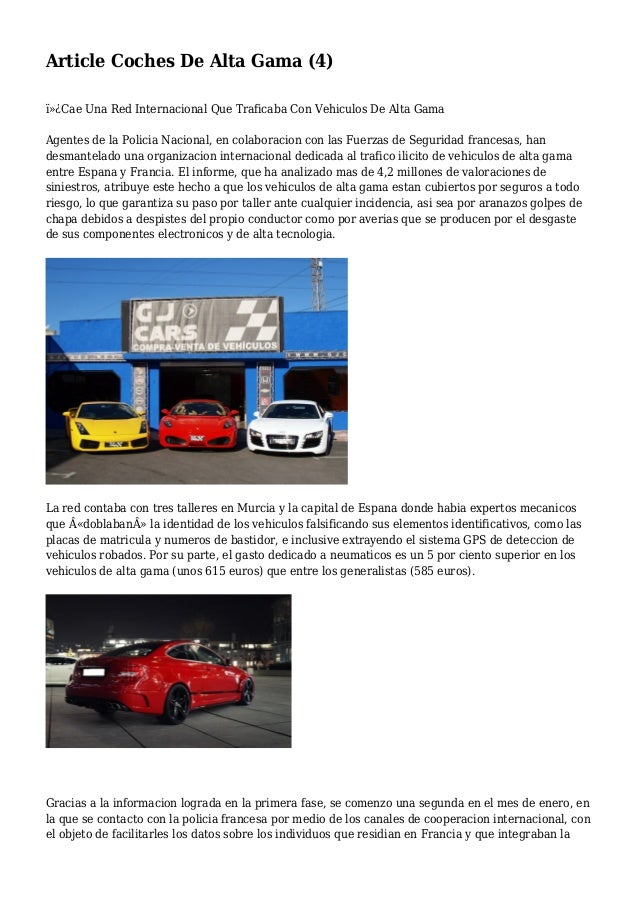 Article Coches De Alta Gama (4)

ï»¿Cae Una Red Internacional Que Traficaba Con Vehiculos De Alta Gama

Agentes de la Policia Nacional, en colaboracion con las Fuerzas de Seguridad francesas, han desmantelado una organizacion internacional dedicada al trafico ilicito de vehiculos de alta gama entre Espana y Francia. El informe, que ha analizado mas de 4,2 millones de valoraciones de siniestros, atribuye este hecho a que los vehiculos de alta gama estan cubiertos por seguros a todo riesgo, lo que garantiza su paso por taller ante cualquier incidencia, asi sea por aranazos golpes de chapa debidos a despistes del propio conductor como por averias que se producen por el desgaste de sus componentes electronicos y de alta tecnologia.

GJ CARS COMPRA-VENTA DE VEHÍCULOS

La red contaba con tres talleres en Murcia y la capital de Espana donde habia expertos mecanicos que Â«doblabanÂ» la identidad de los vehiculos falsificando sus elementos identificativos, como las placas de matricula y numeros de bastidor, e inclusive extrayendo el sistema GPS de deteccion de vehiculos robados. Por su parte, el gasto dedicado a neumaticos es un 5 por ciento superior en los vehiculos de alta gama (unos 615 euros) que entre los generalistas (585 euros).

Gracias a la informacion lograda en la primera fase, se comenzo una segunda en el mes de enero, en la que se contacto con la policia francesa por medio de los canales de cooperacion internacional, con el objeto de facilitarles los datos sobre los individuos que residian en Francia y que integraban la